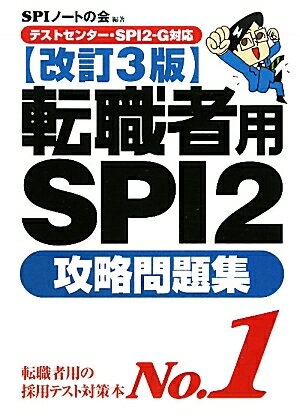 SPIノートの会 編著

テストセンター・SPI2-G対応

【改訂3版】

転職者用

SPI2

攻略問題集

転職者用の
採用テスト対策本

No.1